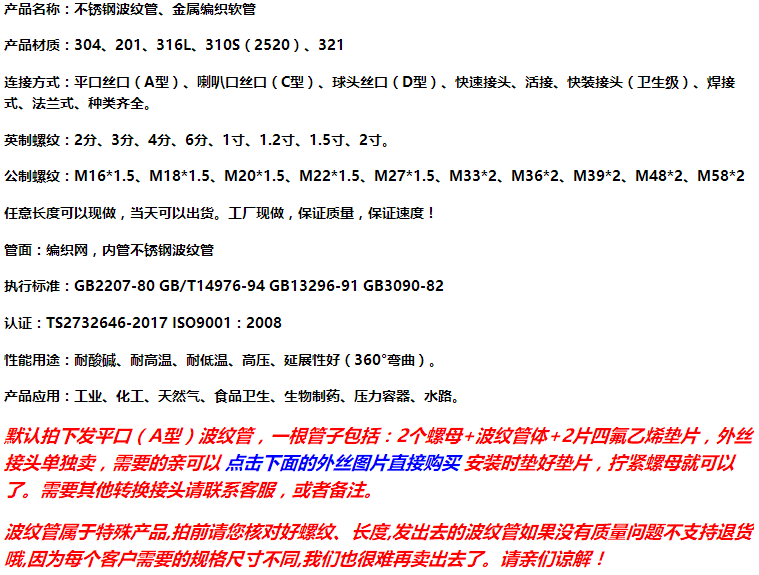 产品名称：不锈钢波纹管、金属编织软管

产品材质：304、201、316L、310S（2520）、321

连接方式：平口丝口（A型）、喇叭口丝口（C型）、球头丝口（D型）、快速接头、活接、快装接头（卫生级）、焊接式、法兰式、种类齐全。

英制螺纹：2分、3分、4分、6分、1寸、1.2寸、1.5寸、2寸。

公制螺纹：M16*1.5、M18*1.5、M20*1.5、M22*1.5、M27*1.5、M33*2、M36*2、M39*2、M48*2、M58*2

任意长度可以现做，当天可以出货。工厂现做，保证质量，保证速度！

管面：编织网，内管不锈钢波纹管

执行标准：GB2207-80 GB/T14976-94 GB13296-91 GB3090-82

认证：TS2732646-2017 ISO9001：2008

性能用途：耐酸碱、耐高温、耐低温、高压、延展性好（360°弯曲）。

产品应用：工业、化工、天然气、食品卫生、生物制药、压力容器、水路。

默认拍下发平口（A型）波纹管，一根管子包括：2个螺母+波纹管体+2片四氟乙烯垫片，外丝接头单独卖，需要的亲可以 点击下面的外丝图片直接购买 安装时垫好垫片，拧紧螺母就可以了。需要其他转换接头请联系客服，或者备注。

波纹管属于特殊产品,拍前请您核对好螺纹、长度,发出去的波纹管如果没有质量问题不支持退货哦,因为每个客户需要的规格尺寸不同,我们也很难再卖出去了。请亲们谅解！